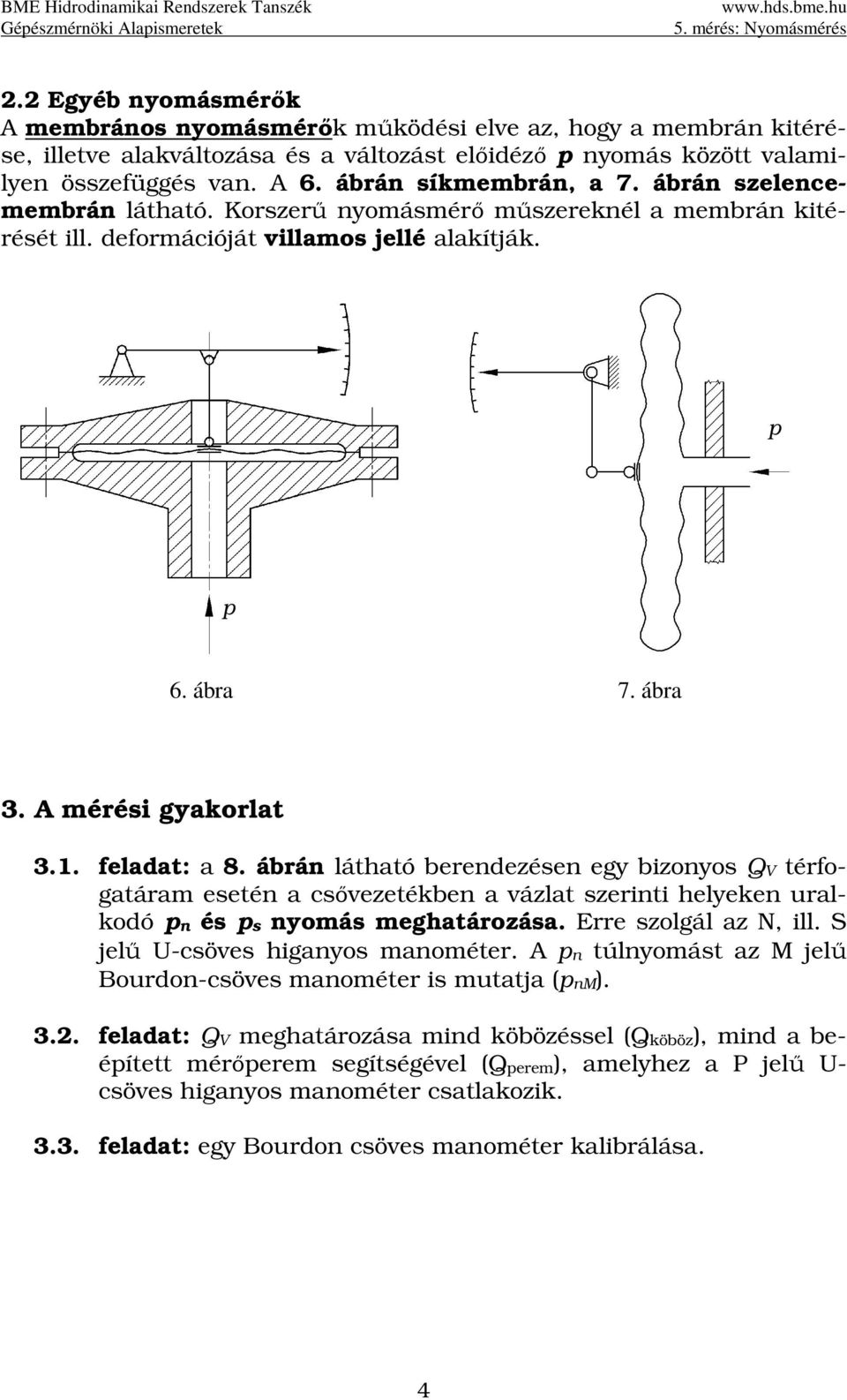 BME Hidrodinamikai Rendszerek Tanszék
Gépészmérnöki Alapismeretek

www.hds.bme.hu
5. mérés: Nyomásmérés

2.2 Egyéb nyomásmérők
A membrános nyomásmérők működési elve az, hogy a membrán kitérése, illetve alakváltozása és a változást előidéző $p$ nyomás között valamilyen összefüggés van. A 6. ábrán síkmembrán, a 7. ábrán szelencemembrán látható. Korszerű nyomásmérő műszereknél a membrán kitérését ill. deformációját villamos jellé alakítják.

$p$

$p$

6. ábra

7. ábra

3. A mérési gyakorlat

3.1. feladat: a 8. ábrán látható berendezésen egy bizonyos $Q_V$ térfogatáram esetén a csővezetékben a vázlat szerinti helyeken uralkodó $p_n$ és $p_s$ nyomás meghatározása. Erre szolgál az N, ill. S jelű U-csöves higanyos manométer. A $p_n$ túlnyomást az M jelű Bourdon-csöves manométer is mutatja ($p_{nM}$).

3.2. feladat: $Q_V$ meghatározása mind köbözéssel ($Q_{köböz}$), mind a beépített mérőperem segítségével ($Q_{perem}$), amelyhez a P jelű U-csöves higanyos manométer csatlakozik.

3.3. feladat: egy Bourdon csöves manométer kalibrálása.

4